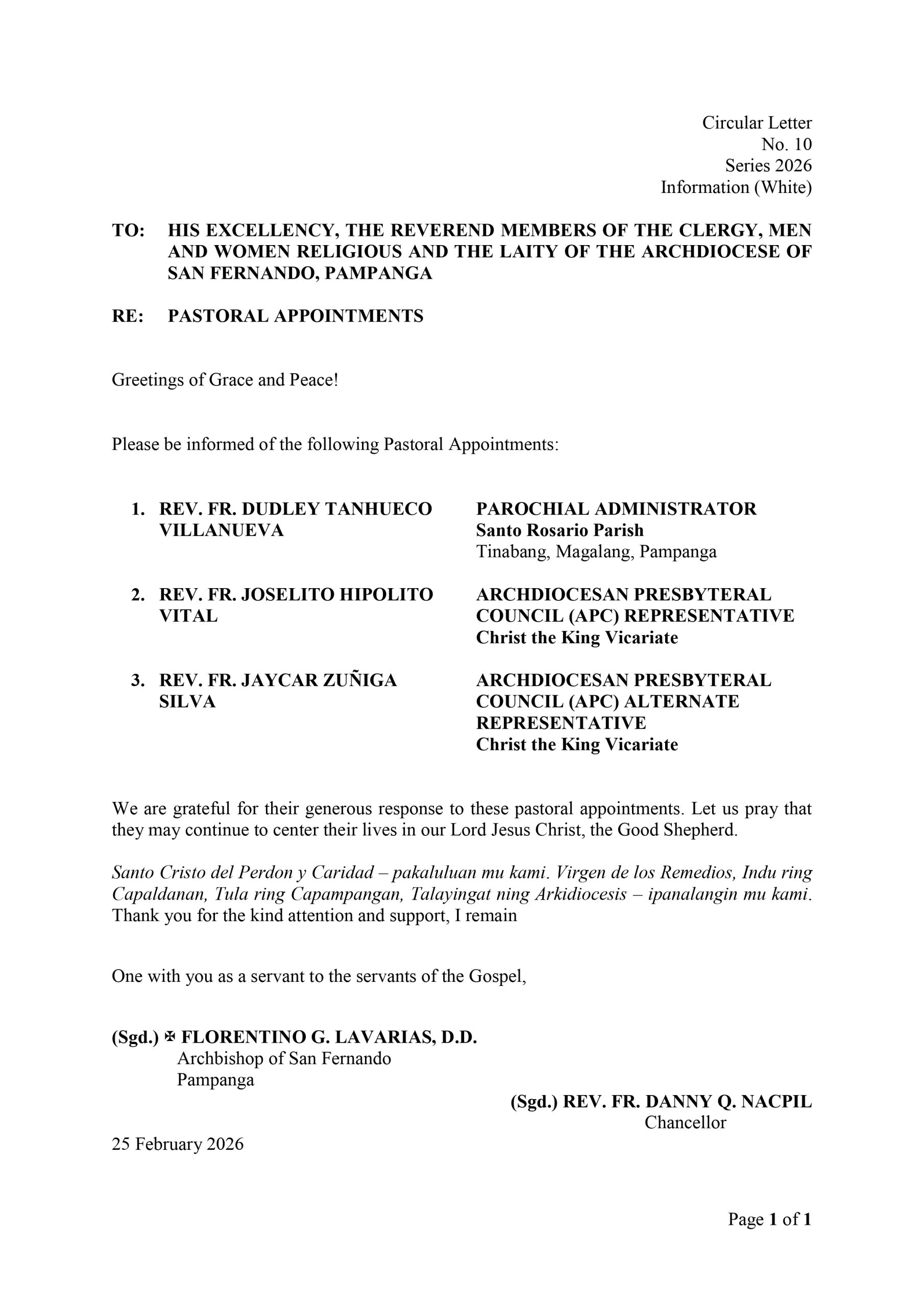 Circular Letter
No. 10
Series 2026
Information (White)

TO: HIS EXCELLENCY, THE REVEREND MEMBERS OF THE CLERGY, MEN AND WOMEN RELIGIOUS AND THE LAITY OF THE ARCHDIOCESE OF SAN FERNANDO, PAMPANGA

RE: PASTORAL APPOINTMENTS

Greetings of Grace and Peace!

Please be informed of the following Pastoral Appointments:

1. REV. FR. DUDLEY TANHUECO VILLANUEVA
PAROCHIAL ADMINISTRATOR
Santo Rosario Parish
Tinabang, Magalang, Pampanga

2. REV. FR. JOSELITO HIPOLITO VITAL
ARCHDIOCESAN PRESBYTERAL COUNCIL (APC) REPRESENTATIVE
Christ the King Vicariate

3. REV. FR. JAYCAR ZUÑIGA SILVA
ARCHDIOCESAN PRESBYTERAL COUNCIL (APC) ALTERNATE REPRESENTATIVE
Christ the King Vicariate

We are grateful for their generous response to these pastoral appointments. Let us pray that they may continue to center their lives in our Lord Jesus Christ, the Good Shepherd.

Santo Cristo del Perdon y Caridad – pakaluluan mu kami. Virgen de los Remedios, Indu ring Capaldanan, Tula ring Capampangan, Talayingat ning Arkidiocesis – ipanalangin mu kami. Thank you for the kind attention and support, I remain

One with you as a servant to the servants of the Gospel,

(Sgd.) ✠ FLORENTINO G. LAVARIAS, D.D.
Archbishop of San Fernando
Pampanga

(Sgd.) REV. FR. DANNY Q. NACPIL
Chancellor

25 February 2026

Page 1 of 1